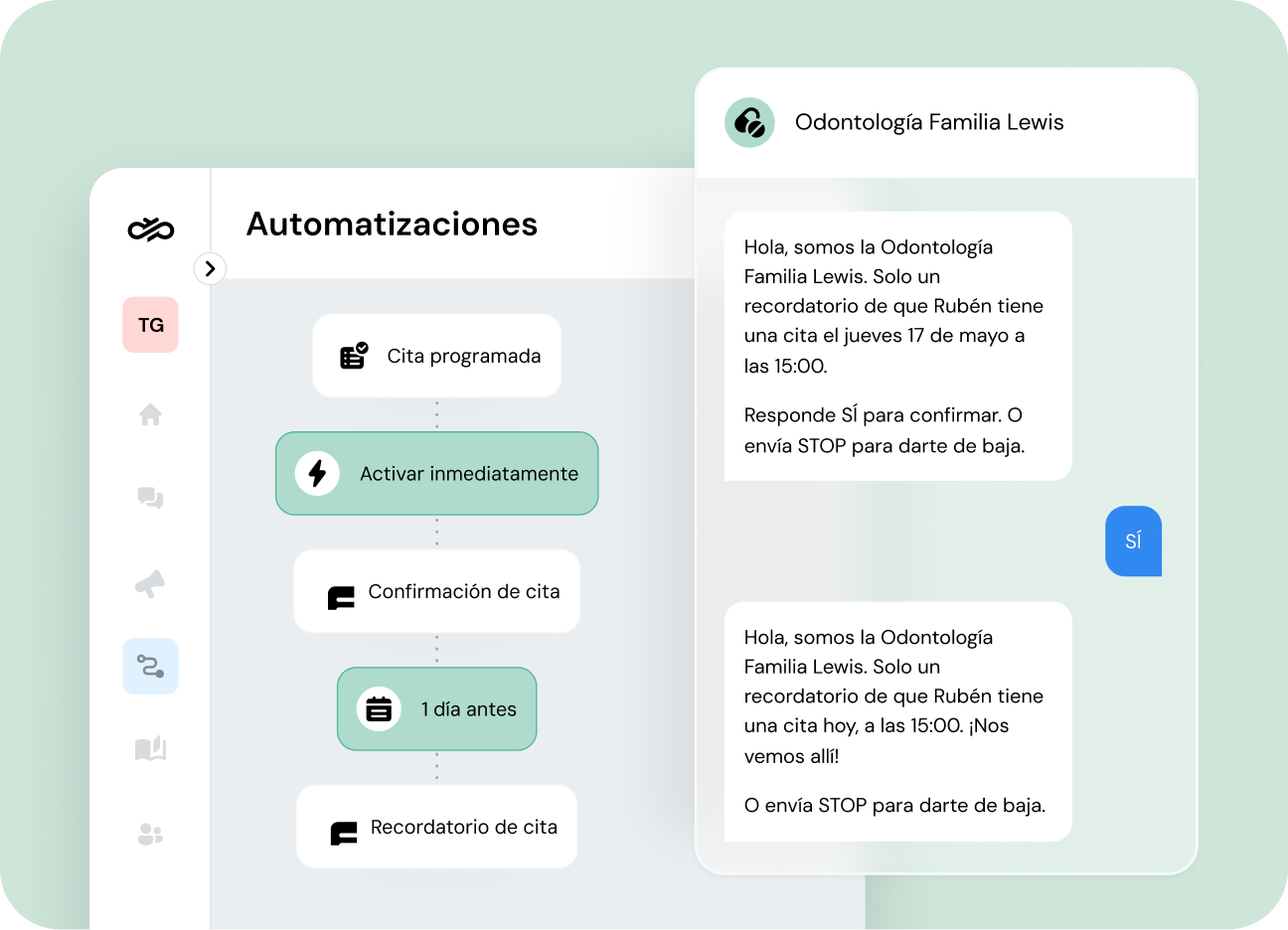 TG

Automatizaciones

Cita programada

Activar inmediatamente

Confirmación de cita

1 día antes

Recordatorio de cita

Odontología Familia Lewis

Hola, somos la Odontología Familia Lewis. Solo un recordatorio de que Rubén tiene una cita el jueves 17 de mayo a las 15:00.

Responde SÍ para confirmar. O envía STOP para darte de baja.

SÍ

Hola, somos la Odontología Familia Lewis. Solo un recordatorio de que Rubén tiene una cita hoy, a las 15:00. ¡Nos vemos allí!

O envía STOP para darte de baja.